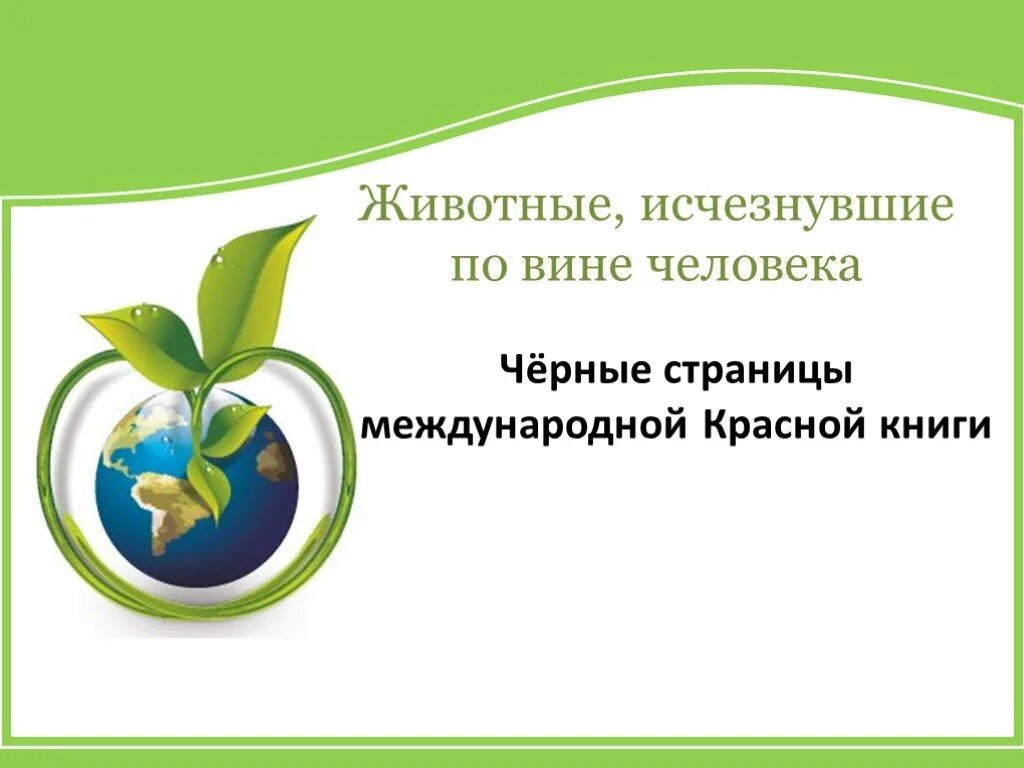 Животные, исчезнувшие по вине человека

Чёрные страницы международной Красной книги